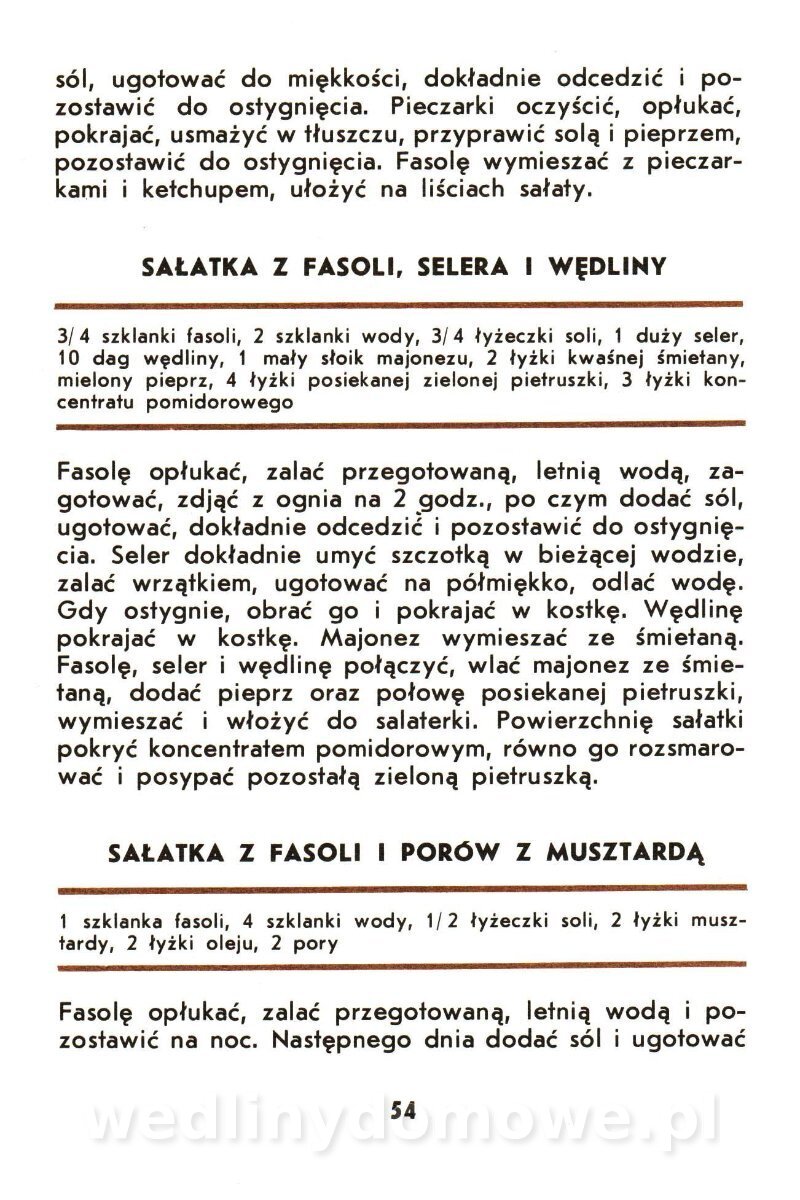 sól, ugotować do miękkości, dokładnie odcedzić i pozostawić do ostygnięcia. Pieczarki oczyścić, opłukać, pokrajać, usmażyć w tłuszczu, przyprawić solą i pieprzem, pozostawić do ostygnięcia. Fasolę wymieszać z pieczarkami i ketchupem, ułożyć na liściach sałaty.

SAŁATKA Z FASOLI, SELERA I WĘDLINY

3/4 szklanki fasoli, 2 szklanki wody, 3/4 łyżeczki soli, 1 duży seler, 10 dag wędliny, 1 mały słoik majonezu, 2 łyżki kwaśnej śmietany, mielony pieprz, 4 łyżki posiekanej zielonej pietruszki, 3 łyżki koncentratu pomidorowego

Fasolę opłukać, zalać przegotowaną, letnią wodą, zagotować, zdjąć z ognia na 2 godz., po czym dodać sól, ugotować, dokładnie odcedzić i pozostawić do ostygnięcia. Seler dokładnie umyć szczotką w bieżącej wodzie, zalać wrzątkiem, ugotować na półmiękko, odlać wodę. Gdy ostygnie, obrać go i pokrajać w kostkę. Wędlinę pokrajać w kostkę. Majonez wymieszać ze śmietaną. Fasolę, seler i wędlinę połączyć, wlać majonez ze śmietaną, dodać pieprz oraz połowę posiekanej pietruszki, wymieszać i włożyć do salaterki. Powierzchnię sałatki pokryć koncentratem pomidorowym, równo go rozsmarować i posypać pozostałą zieloną pietruszką.

SAŁATKA Z FASOLI I PORÓW Z MUSZTARDĄ

1 szklanka fasoli, 4 szklanki wody, 1/2 łyżeczki soli, 2 łyżki musztardy, 2 łyżki oleju, 2 pory

Fasolę opłukać, zalać przegotowaną, letnią wodą i pozostawić na noc. Następnego dnia dodać sól i ugotować

54

wedlinydomowe.pl